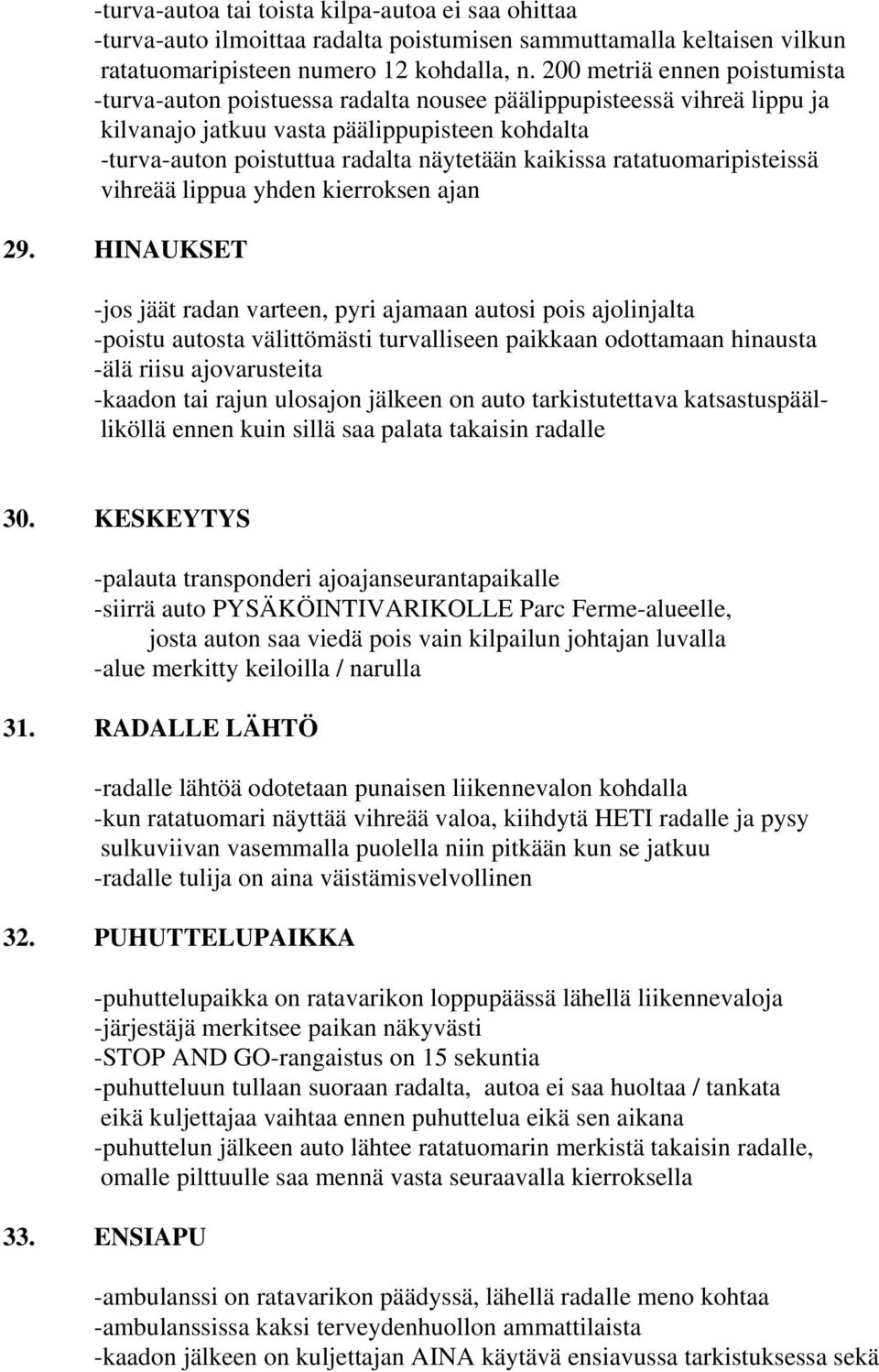 -turva-autoa tai toista kilpa-autoa ei saa ohittaa
-turva-auto ilmoittaa radalta poistumisen sammuttamalla keltaisen vilkun ratatuomaripisteen numero 12 kohdalla, n. 200 metriä ennen poistumista
-turva-auton poistuessa radalta nousee päälippupisteessä vihreä lippu ja kilvanajo jatkuu vasta päälippupisteen kohdalta
-turva-auton poistuttua radalta näytetään kaikissa ratatuomaripisteissä vihreää lippua yhden kierroksen ajan

29. HINAUKSET

-jos jäät radan varteen, pyri ajamaan autosi pois ajolinjalta
-poistu autosta välittömästi turvalliseen paikkaan odottamaan hinausta
-älä riisu ajovarusteita
-kaadon tai rajun ulosajon jälkeen on auto tarkistutettava katsastuspäälliköllä ennen kuin sillä saa palata takaisin radalle

30. KESKEYTYS

-palauta transponderi ajoajanseurantapaikalle
-siirrä auto PYSÄKÖINTIVARIKOLLE Parc Ferme-alueelle, josta auton saa viedä pois vain kilpailun johtajan luvalla
-alue merkitty keiloilla / narulla

31. RADALLE LÄHTÖ

-radalle lähtöä odotetaan punaisen liikennevalon kohdalla
-kun ratatuomari näyttää vihreää valoa, kiihdytä HETI radalle ja pysy sulkuviivan vasemmalla puolella niin pitkään kun se jatkuu
-radalle tulija on aina väistämisvelvollinen

32. PUHUTTELUPAIKKA

-puhuttelupaikka on ratavarikon loppupäässä lähellä liikennevaloja
-järjestäjä merkitsee paikan näkyvästi
-STOP AND GO-rangaistus on 15 sekuntia
-puhutteluun tullaan suoraan radalta, autoa ei saa huoltaa / tankata eikä kuljettajaa vaihtaa ennen puhuttelua eikä sen aikana
-puhuttelun jälkeen auto lähtee ratatuomarin merkistä takaisin radalle, omalle pilttuulle saa mennä vasta seuraavalla kierroksella

33. ENSIAPU

-ambulanssi on ratavarikon päädyssä, lähellä radalle meno kohtaa
-ambulanssissa kaksi terveydenhuollon ammattilaista
-kaadon jälkeen on kuljettajan AINA käytävä ensiavussa tarkistuksessa sekä